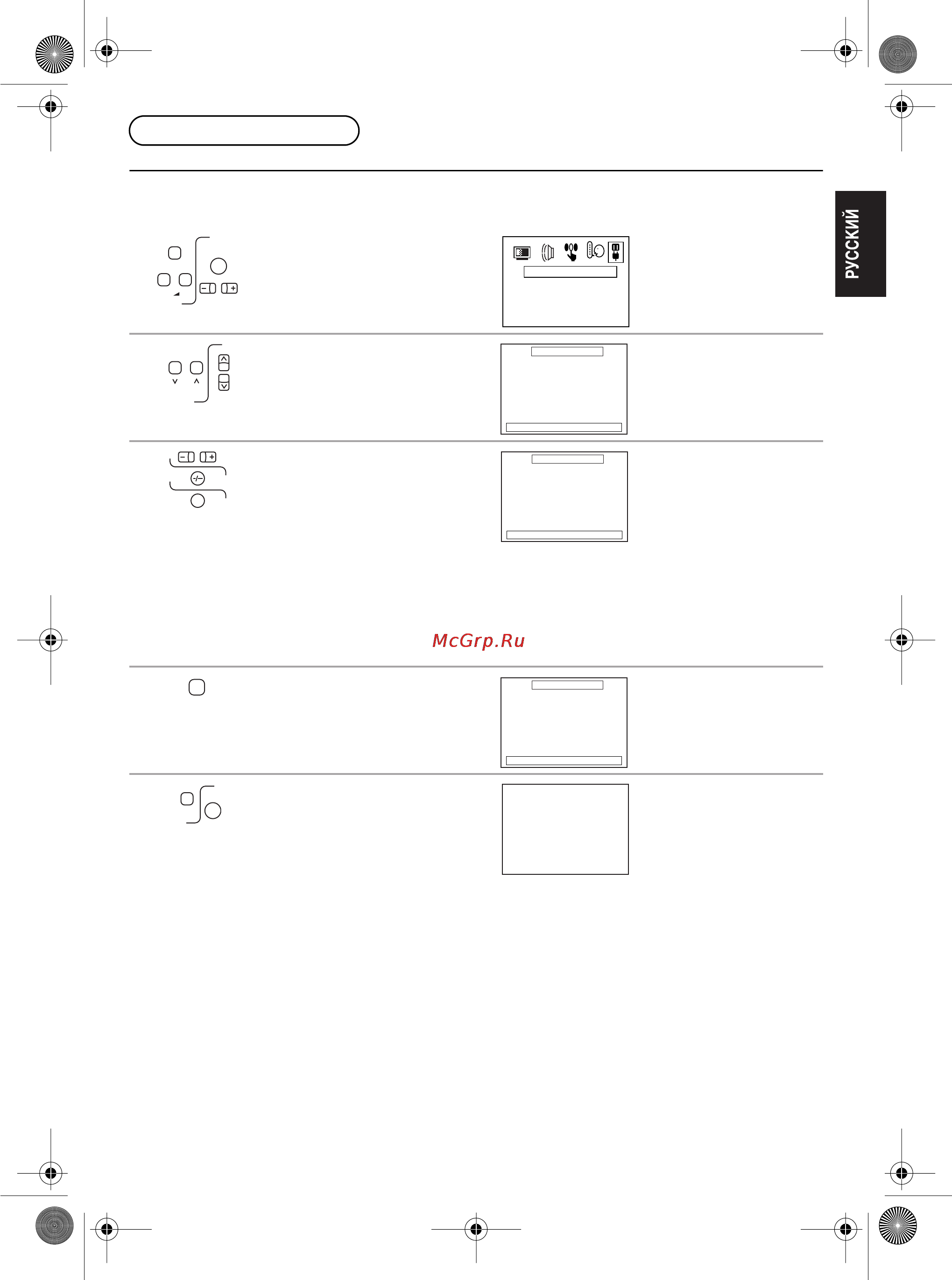 РУССКИЙ

McGrp.Ru